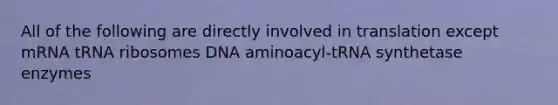 All of the following are directly involved in translation except mRNA tRNA ribosomes DNA aminoacyl-tRNA synthetase enzymes